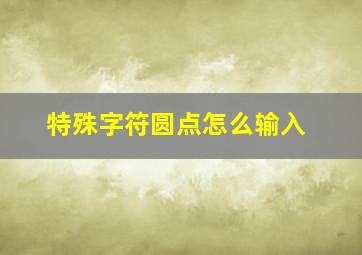 特殊字符圆点怎么输入